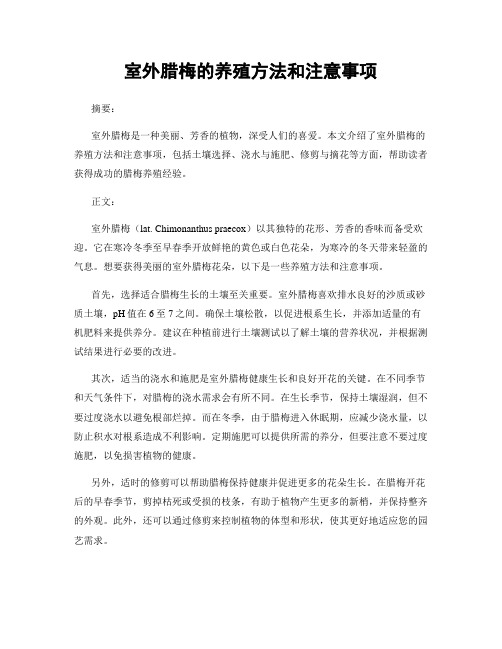 室外腊梅的养殖方法和注意事项

摘要：

室外腊梅是一种美丽、芳香的植物，深受人们的喜爱。本文介绍了室外腊梅的养殖方法和注意事项，包括土壤选择、浇水与施肥、修剪与摘花等方面，帮助读者获得成功的腊梅养殖经验。

正文：

室外腊梅（lat. Chimonanthus praecox）以其独特的花形、芳香的香味而备受欢迎。它在寒冷冬季至早春季开放鲜艳的黄色或白色花朵，为寒冷的冬天带来轻盈的气息。想要获得美丽的室外腊梅花朵，以下是一些养殖方法和注意事项。

首先，选择适合腊梅生长的土壤至关重要。室外腊梅喜欢排水良好的沙质或砂质土壤，pH 值在 6 至 7 之间。确保土壤松散，以促进根系生长，并添加适量的有机肥料来提供养分。建议在种植前进行土壤测试以了解土壤的营养状况，并根据测试结果进行必要的改进。

其次，适当的浇水和施肥是室外腊梅健康生长和良好开花的关键。在不同季节和天气条件下，对腊梅的浇水需求会有所不同。在生长季节，保持土壤湿润，但不要过度浇水以避免根部烂掉。而在冬季，由于腊梅进入休眠期，应减少浇水量，以防止积水对根系造成不利影响。定期施肥可以提供所需的养分，但要注意不要过度施肥，以免损害植物的健康。

另外，适时的修剪可以帮助腊梅保持健康并促进更多的花朵生长。在腊梅开花后的早春季节，剪掉枯死或受损的枝条，有助于植物产生更多的新梢，并保持整齐的外观。此外，还可以通过修剪来控制植物的体型和形状，使其更好地适应您的园艺需求。